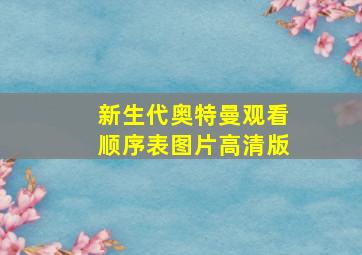 新生代奥特曼观看顺序表图片高清版